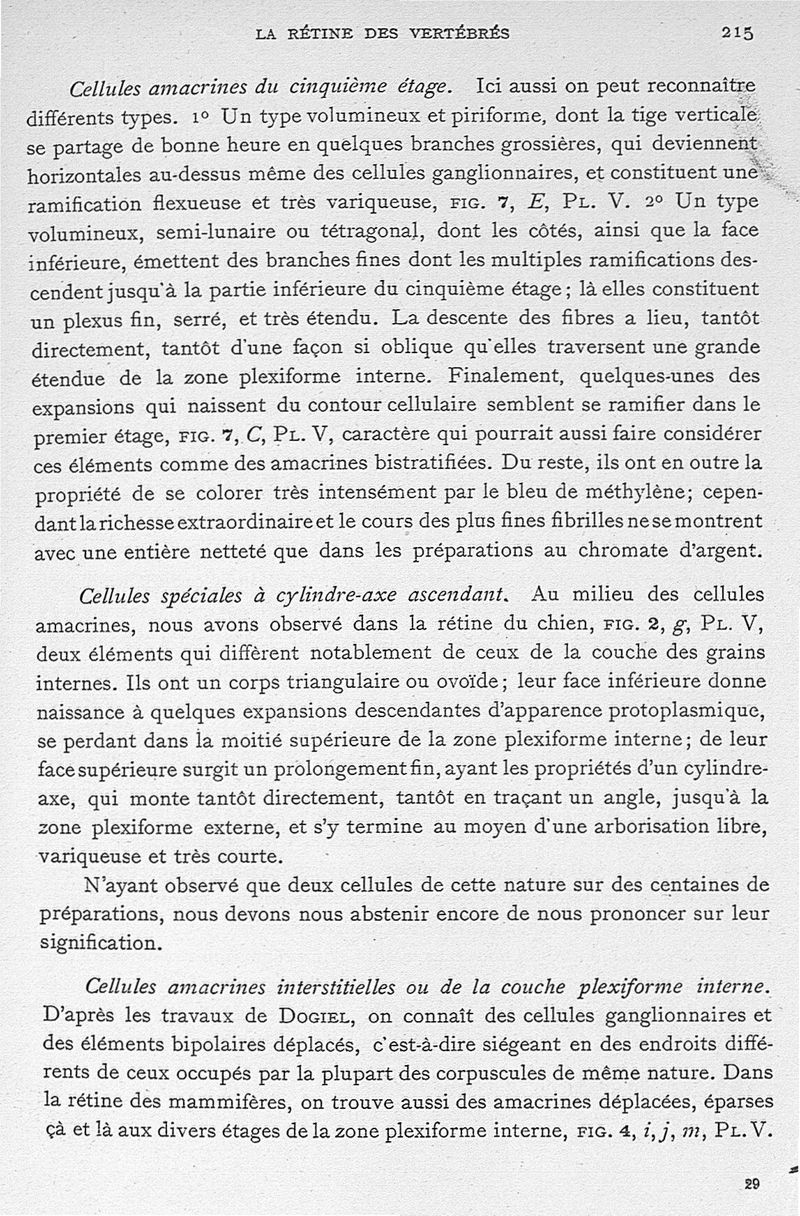 LA RÉTINE DES VERTÉBRÉS 215

Cellules amacrines du cinquième étage. Ici aussi on peut reconnaître différents types. 1° Un type volumineux et piriforme, dont la tige verticale se partage de bonne heure en quelques branches grossières, qui deviennent horizontales au-dessus même des cellules ganglionnaires, et constituent une ramification flexueuse et très variqueuse, FIG. 7, E, PL. V. 2° Un type volumineux, semi-lunaire ou tétragonal, dont les côtés, ainsi que la face inférieure, émettent des branches fines dont les multiples ramifications descendent jusqu'à la partie inférieure du cinquième étage; là elles constituent un plexus fin, serré, et très étendu. La descente des fibres a lieu, tantôt directement, tantôt d'une façon si oblique qu'elles traversent une grande étendue de la zone plexiforme interne. Finalement, quelques-unes des expansions qui naissent du contour cellulaire semblent se ramifier dans le premier étage, FIG. 7, C, PL. V, caractère qui pourrait aussi faire considérer ces éléments comme des amacrines bistratifiées. Du reste, ils ont en outre la propriété de se colorer très intensément par le bleu de méthylène; cependant la richesse extraordinaire et le cours des plus fines fibrilles ne se montrent avec une entière netteté que dans les préparations au chromate d'argent.

Cellules spéciales à cylindre-axe ascendant. Au milieu des cellules amacrines, nous avons observé dans la rétine du chien, FIG. 2, g, PL. V, deux éléments qui diffèrent notablement de ceux de la couche des grains internes. Ils ont un corps triangulaire ou ovoïde; leur face inférieure donne naissance à quelques expansions descendantes d'apparence protoplasmique, se perdant dans la moitié supérieure de la zone plexiforme interne; de leur face supérieure surgit un prolongement fin, ayant les propriétés d'un cylindre-axe, qui monte tantôt directement, tantôt en traçant un angle, jusqu'à la zone plexiforme externe, et s'y termine au moyen d'une arborisation libre, variqueuse et très courte.

N'ayant observé que deux cellules de cette nature sur des centaines de préparations, nous devons nous abstenir encore de nous prononcer sur leur signification.

Cellules amacrines interstitielles ou de la couche plexiforme interne. D'après les travaux de DOGIEL, on connaît des cellules ganglionnaires et des éléments bipolaires déplacés, c'est-à-dire siégeant en des endroits différents de ceux occupés par la plupart des corpuscules de même nature. Dans la rétine des mammifères, on trouve aussi des amacrines déplacées, éparses çà et là aux divers étages de la zone plexiforme interne, FIG. 4, i, j, m, PL. V.

29